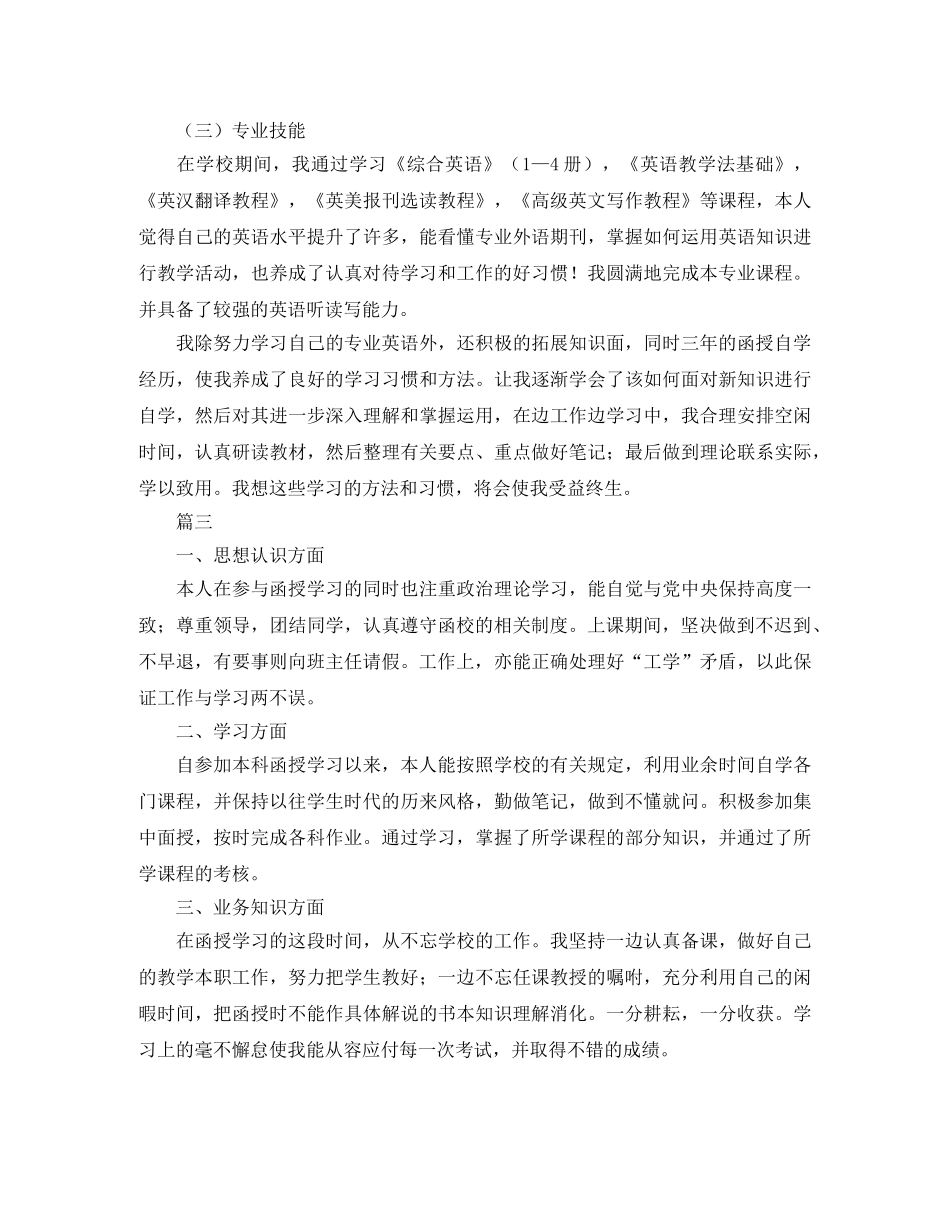 （三）专业技能

在学校期间，我通过学习《综合英语》（1—4册），《英语教学法基础》，《英汉翻译教程》，《英美报刊选读教程》，《高级英文写作教程》等课程，本人觉得自己的英语水平提升了许多，能看懂专业外语期刊，掌握如何运用英语知识进行教学活动，也养成了认真对待学习和工作的好习惯！我圆满地完成本专业课程。并具备了较强的英语听读写能力。

我除努力学习自己的专业英语外，还积极的拓展知识面，同时三年的函授自学经历，使我养成了良好的学习习惯和方法。让我逐渐学会了该如何面对新知识进行自学，然后对其进一步深入理解和掌握运用，在边工作边学习中，我合理安排空闲时间，认真研读教材，然后整理有关要点、重点做好笔记；最后做到理论联系实际，学以致用。我想这些学习的方法和习惯，将会使我受益终生。

篇三

一、思想认识方面

本人在参与函授学习的同时也注重政治理论学习，能自觉与党中央保持高度一致；尊重领导，团结同学，认真遵守函校的相关制度。上课期间，坚决做到不迟到、不早退，有要事则向班主任请假。工作上，亦能正确处理好“工学”矛盾，以此保证工作与学习两不误。

二、学习方面

自参加本科函授学习以来，本人能按照学校的有关规定，利用业余时间自学各门课程，并保持以往学生时代的历来风格，勤做笔记，做到不懂就问。积极参加集中面授，按时完成各科作业。通过学习，掌握了所学课程的部分知识，并通过了所学课程的考核。

三、业务知识方面

在函授学习的这段时间，从不忘学校的工作。我坚持一边认真备课，做好自己的教学本职工作，努力把学生教好；一边不忘任课教授的嘱咐，充分利用自己的闲暇时间，把函授时不能作具体解说的书本知识理解消化。一分耕耘，一分收获。学习上的毫不懈怠使我能从容应付每一次考试，并取得不错的成绩。